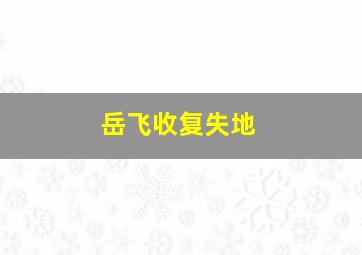 岳飞收复失地